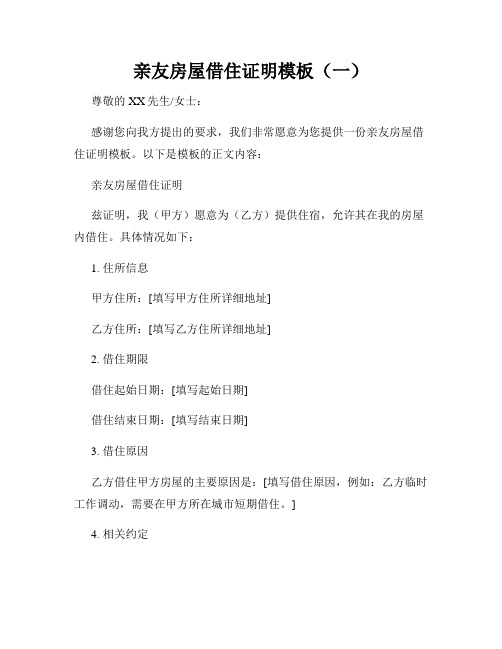 亲友房屋借住证明模板（一）

尊敬的 XX 先生/女士：

感谢您向我方提出的要求，我们非常愿意为您提供一份亲友房屋借住证明模板。以下是模板的正文内容：

亲友房屋借住证明

兹证明，我（甲方）愿意为（乙方）提供住宿，允许其在我的房屋内借住。具体情况如下：

1. 住所信息

甲方住所：[填写甲方住所详细地址]

乙方住所：[填写乙方住所详细地址]

2. 借住期限

借住起始日期：[填写起始日期]

借住结束日期：[填写结束日期]

3. 借住原因

乙方借住甲方房屋的主要原因是：[填写借住原因，例如：乙方临时工作调动，需要在甲方所在城市短期借住。]

4. 相关约定